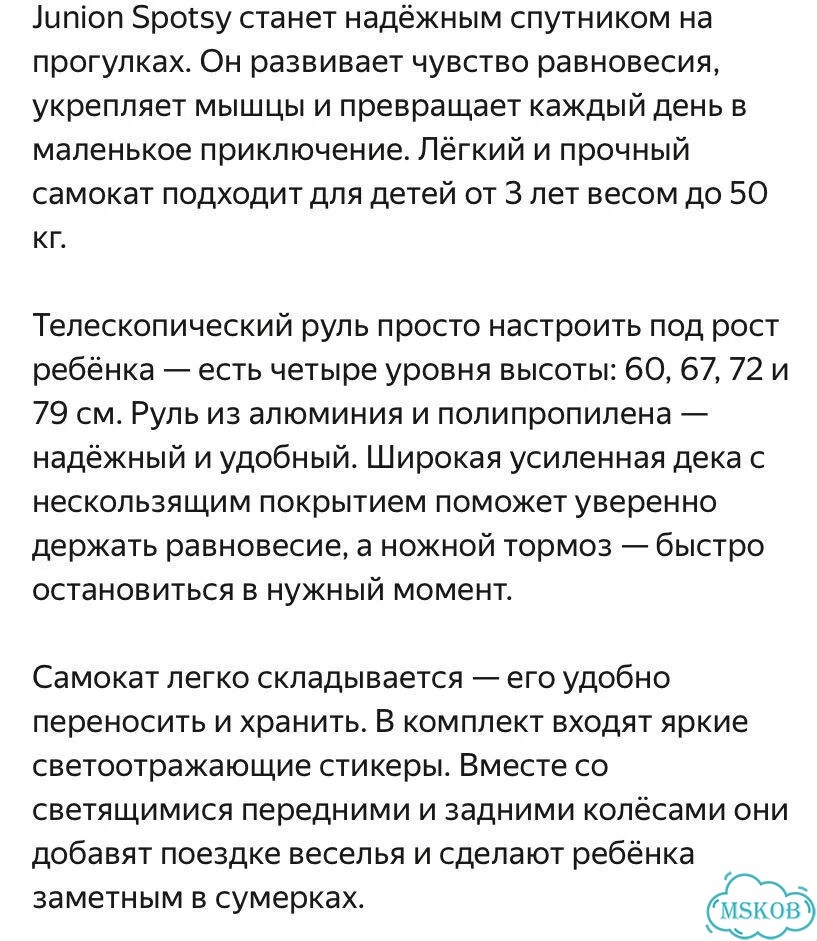 Junion Spotsy станет надёжным спутником на прогулках. Он развивает чувство равновесия, укрепляет мышцы и превращает каждый день в маленькое приключение. Лёгкий и прочный самокат подходит для детей от 3 лет весом до 50 кг.

Телескопический руль просто настроить под рост ребёнка — есть четыре уровня высоты: 60, 67, 72 и 79 см. Руль из алюминия и полипропилена — надёжный и удобный. Широкая усиленная дека с нескользящим покрытием поможет уверенно держать равновесие, а ножной тормоз — быстро остановиться в нужный момент.

Самокат легко складывается — его удобно переносить и хранить. В комплект входят яркие светоотражающие стикеры. Вместе со светящимися передними и задними колёсами они добавят поездке веселья и сделают ребёнка заметным в сумерках.

MSKOB